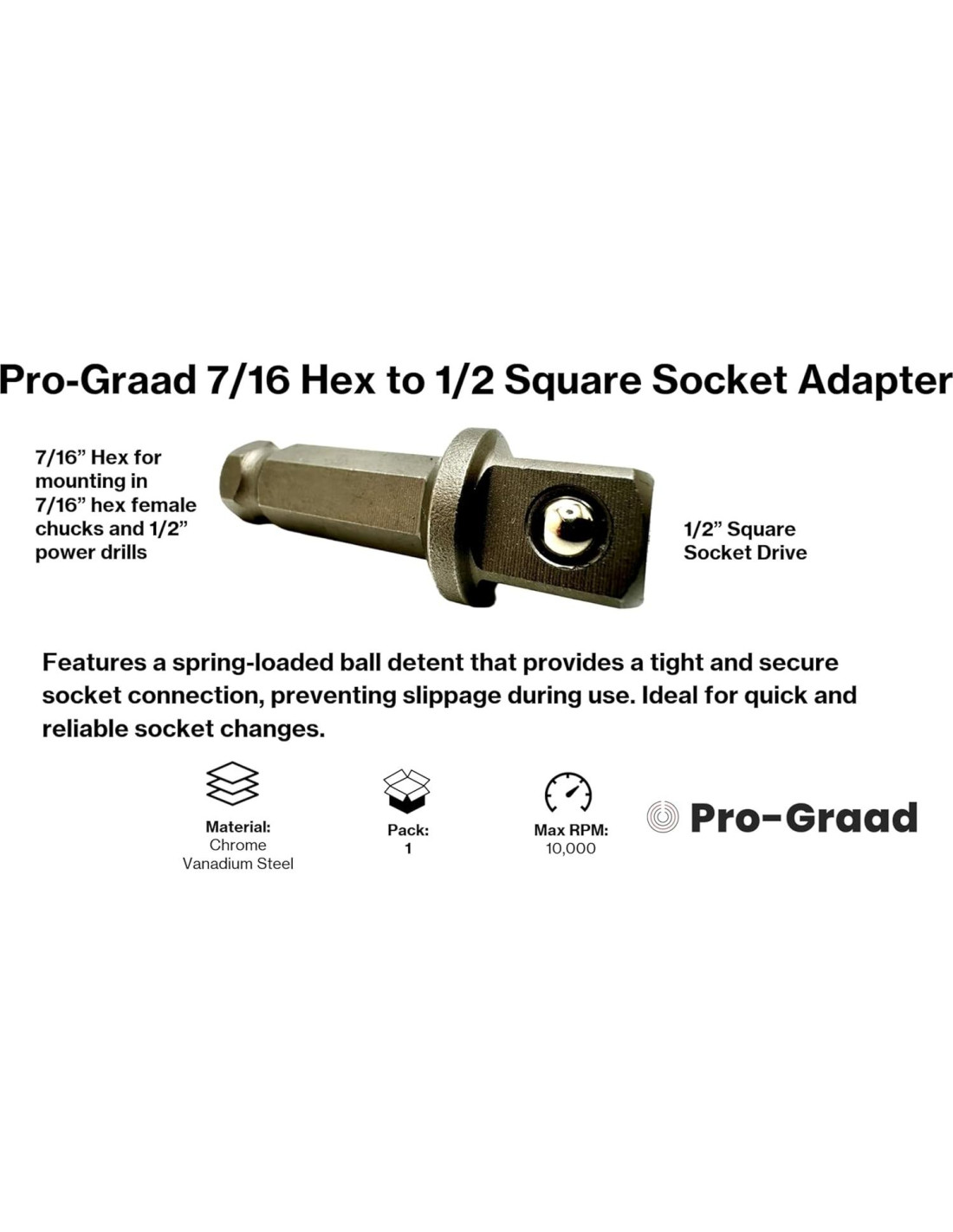 Pro-Graad 7/16 Hex to 1/2 Square Socket Adapter

7/16" Hex for mounting in 7/16" hex female chucks and 1/2" power drills

1/2" Square Socket Drive

Features a spring-loaded ball detent that provides a tight and secure socket connection, preventing slippage during use. Ideal for quick and reliable socket changes.

Material:
Chrome
Vanadium Steel

Pack:
1

Max RPM:
10,000

Pro-Graad